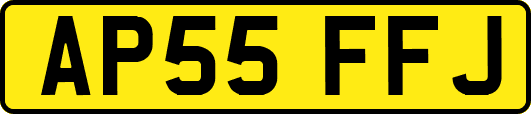 AP55 FFJ